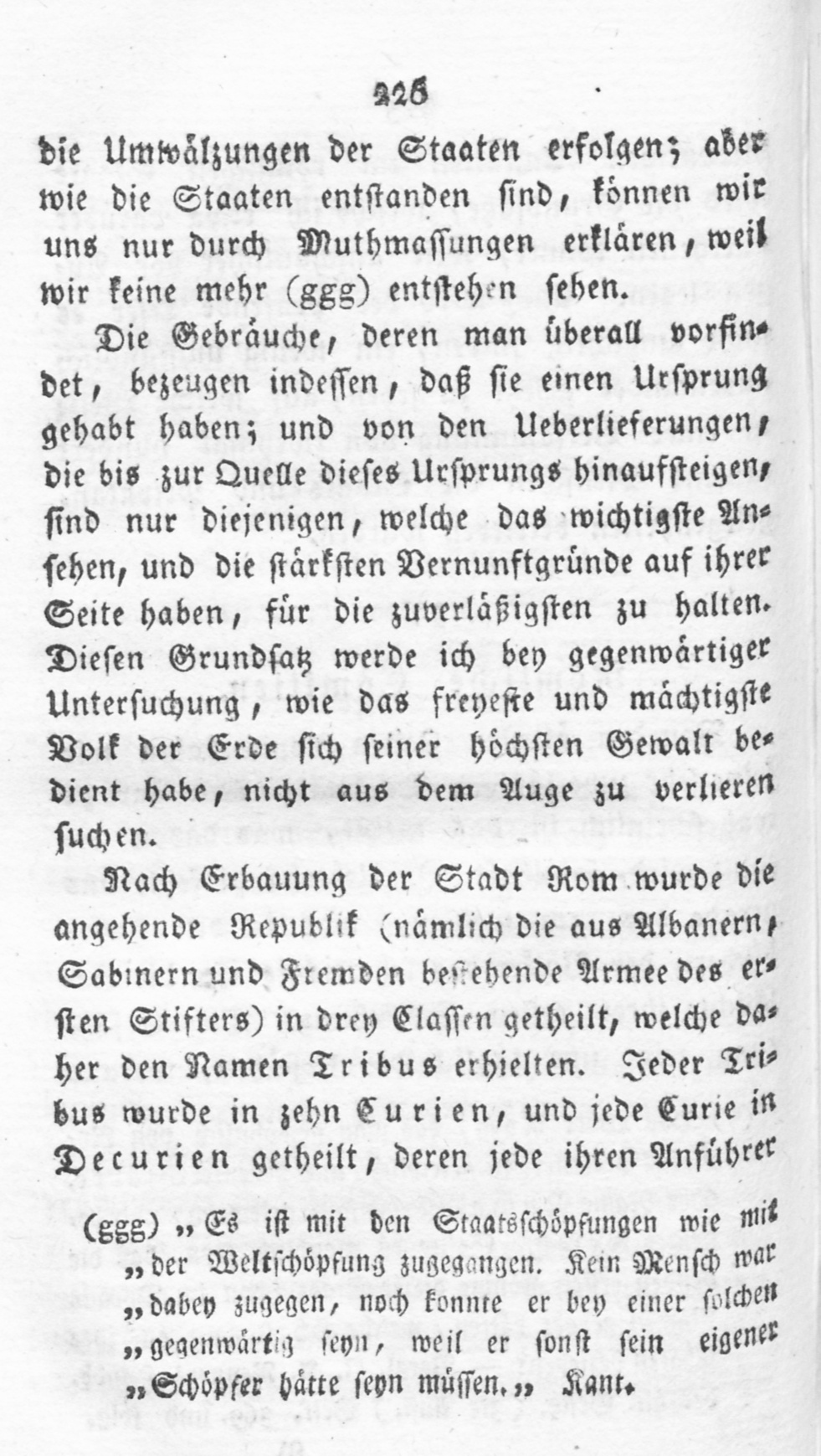 226

die Umwälzungen der Staaten erfolgen; aber wie die Staaten entstanden sind, können wir uns nur durch Muthmassungen erklären, weil wir keine mehr (ggg) entstehen sehen.

Die Gebräuche, deren man überall vorfindet, bezeugen indessen, daß sie einen Ursprung gehabt haben; und von den Ueberlieferungen, die bis zur Quelle dieses Ursprungs hinaufsteigen, sind nur diejenigen, welche das wichtigste Ansehen, und die stärksten Vernunftgründe auf ihrer Seite haben, für die zuverläßigsten zu halten. Diesen Grundsatz werde ich bey gegenwärtiger Untersuchung, wie das freyeste und mächtigste Volk der Erde sich seiner höchsten Gewalt bedient habe, nicht aus dem Auge zu verlieren suchen.

Nach Erbauung der Stadt Rom wurde die angehende Republik (nämlich die aus Albanern, Sabinern und Fremden bestehende Armee des ersten Stifters) in drey Classen getheilt, welche daher den Namen Tribus erhielten. Jeder Tribus wurde in zehn Curien, und jede Curie in Decurien getheilt, deren jede ihren Anführer

(ggg) „Es ist mit den Staatsschöpfungen wie mit „der Weltschöpfung zugegangen. Kein Mensch war „dabey zugegen, noch konnte er bey einer solchen „gegenwärtig seyn, weil er sonst sein eigener „Schöpfer hätte seyn müssen.„ Kant.